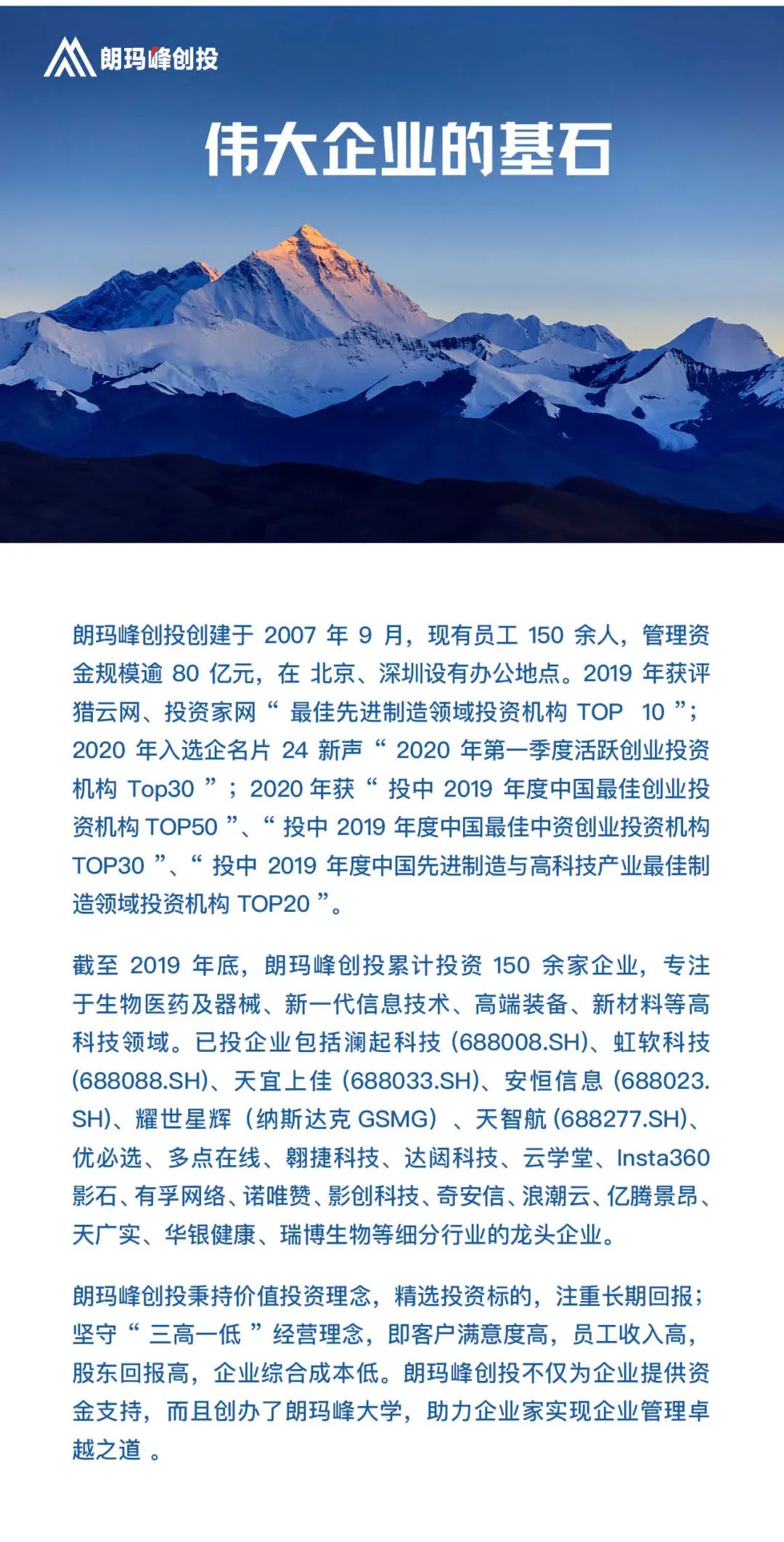 朗玛峰创投

伟大企业的基石

朗玛峰创投创建于 2007 年 9 月，现有员工 150 余人，管理资金规模逾 80 亿元，在 北京、深圳设有办公地点。2019 年获评猎云网、投资家网“ 最佳先进制造领域投资机构 TOP 10 ”；2020 年入选企名片 24 新声“ 2020 年第一季度活跃创业投资机构 Top30 ”；2020 年获“ 投中 2019 年度中国最佳创业投资机构 TOP50 ”、“ 投中 2019 年度中国最佳中资创业投资机构 TOP30 ”、“ 投中 2019 年度中国先进制造与高科技产业最佳制造领域投资机构 TOP20 ”。

截至 2019 年底，朗玛峰创投累计投资 150 余家企业，专注于生物医药及器械、新一代信息技术、高端装备、新材料等高科技领域。已投企业包括澜起科技 (688008.SH)、虹软科技 (688088.SH)、天宜上佳 (688033.SH)、安恒信息 (688023.SH)、耀世星辉（纳斯达克 GSMG）、天智航 (688277.SH)、优必选、多点在线、翱捷科技、达闼科技、云学堂、Insta360 影石、有孚网络、诺唯赞、影创科技、奇安信、浪潮云、亿腾景昂、天广实、华银健康、瑞博生物等细分行业的龙头企业。

朗玛峰创投秉持价值投资理念，精选投资标的，注重长期回报；坚守“ 三高一低 ”经营理念，即客户满意度高，员工收入高，股东回报高，企业综合成本低。朗玛峰创投不仅为企业提供资金支持，而且创办了朗玛峰大学，助力企业家实现企业管理卓越之道 。